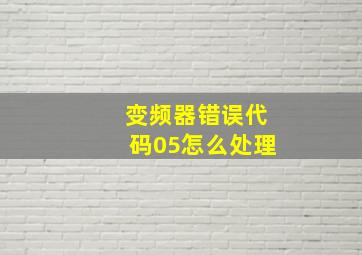 变频器错误代码05怎么处理